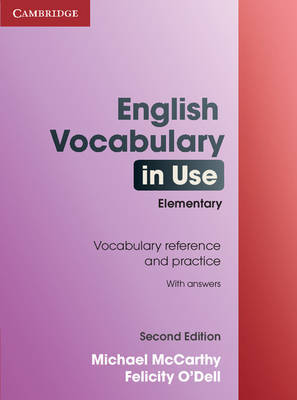 CAMBRIDGE

English Vocabulary in Use

Elementary

Vocabulary reference and practice

With answers

Second Edition

Michael McCarthy
Felicity O'Dell